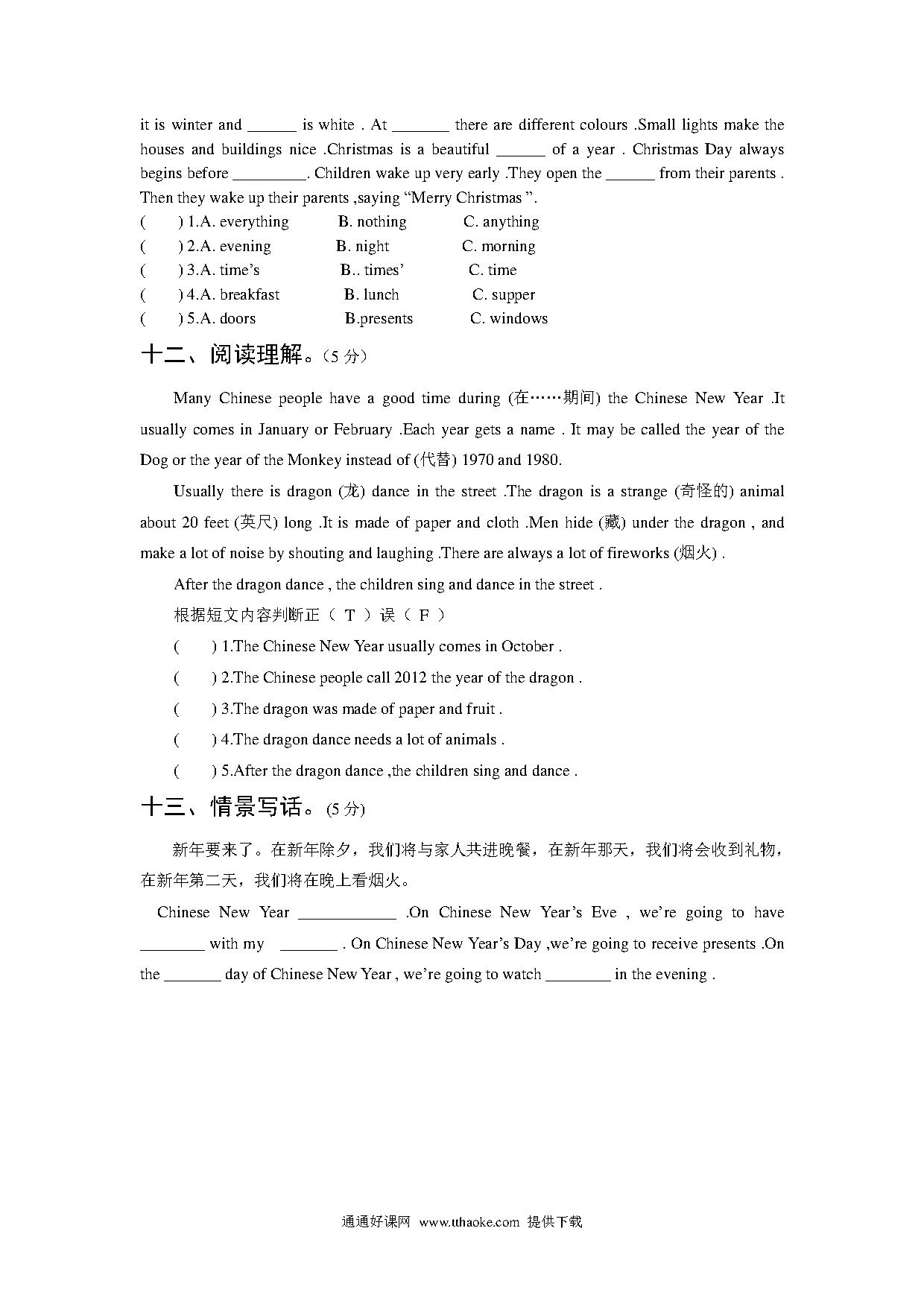 it is winter and ______ is white . At _______ there are different colours .Small lights make the houses and buildings nice .Christmas is a beautiful ______ of a year . Christmas Day always begins before _________. Children wake up very early .They open the ______ from their parents . Then they wake up their parents ,saying “Merry Christmas ”.

( ) 1.A. everything B. nothing C. anything
( ) 2.A. evening B. night C. morning
( ) 3.A. time’s B.. times’ C. time
( ) 4.A. breakfast B. lunch C. supper
( ) 5.A. doors B.presents C. windows

十二、阅读理解。(5 分)

Many Chinese people have a good time during (在……期间) the Chinese New Year .It usually comes in January or February .Each year gets a name . It may be called the year of the Dog or the year of the Monkey instead of (代替) 1970 and 1980.

Usually there is dragon (龙) dance in the street .The dragon is a strange (奇怪的) animal about 20 feet (英尺) long .It is made of paper and cloth .Men hide (藏) under the dragon , and make a lot of noise by shouting and laughing .There are always a lot of fireworks (烟火) .

After the dragon dance , the children sing and dance in the street .

根据短文内容判断正（ T ）误（ F ）

( ) 1.The Chinese New Year usually comes in October .
( ) 2.The Chinese people call 2012 the year of the dragon .
( ) 3.The dragon was made of paper and fruit .
( ) 4.The dragon dance needs a lot of animals .
( ) 5.After the dragon dance ,the children sing and dance .

十三、情景写话。(5 分)

新年要来了。在新年除夕，我们将与家人共进晚餐，在新年那天，我们将会收到礼物，在新年第二天，我们将在晚上看烟火。

Chinese New Year ____________ .On Chinese New Year’s Eve , we’re going to have ________ with my _______ . On Chinese New Year’s Day ,we’re going to receive presents .On the _______ day of Chinese New Year , we’re going to watch ________ in the evening .

通通好课网 www.tthaoke.com 提供下载